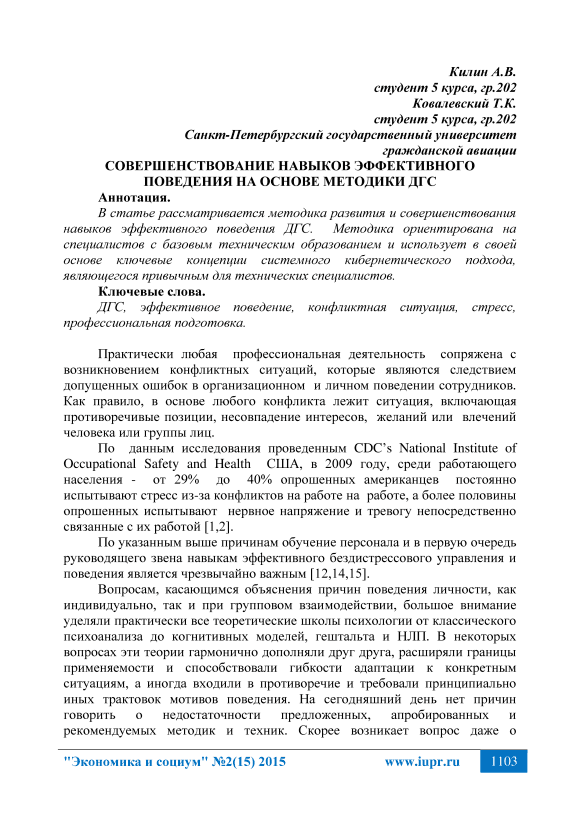 Килин А.В.
студент 5 курса, гр.202
Ковалевский Т.К.
студент 5 курса, гр.202
Санкт-Петербургский государственный университет
гражданской авиации

СОВЕРШЕНСТВОВАНИЕ НАВЫКОВ ЭФФЕКТИВНОГО ПОВЕДЕНИЯ НА ОСНОВЕ МЕТОДИКИ ДГС

Аннотация.

В статье рассматривается методика развития и совершенствования навыков эффективного поведения ДГС. Методика ориентирована на специалистов с базовым техническим образованием и использует в своей основе ключевые концепции системного кибернетического подхода, являющегося привычным для технических специалистов.

Ключевые слова.

ДГС, эффективное поведение, конфликтная ситуация, стресс, профессиональная подготовка.

Практически любая профессиональная деятельность сопряжена с возникновением конфликтных ситуаций, которые являются следствием допущенных ошибок в организационном и личном поведении сотрудников. Как правило, в основе любого конфликта лежит ситуация, включающая противоречивые позиции, несовпадение интересов, желаний или влечений человека или группы лиц.

По данным исследования проведенным CDC's National Institute of Occupational Safety and Health США, в 2009 году, среди работающего населения - от 29% до 40% опрошенных американцев постоянно испытывают стресс из-за конфликтов на работе на работе, а более половины опрошенных испытывают нервное напряжение и тревогу непосредственно связанные с их работой [1,2].

По указанным выше причинам обучение персонала и в первую очередь руководящего звена навыкам эффективного бездистрессового управления и поведения является чрезвычайно важным [12,14,15].

Вопросам, касающимся объяснения причин поведения личности, как индивидуально, так и при групповом взаимодействии, большое внимание уделяли практически все теоретические школы психологии от классического психоанализа до когнитивных моделей, гештальта и НЛП. В некоторых вопросах эти теории гармонично дополняли друг друга, расширяли границы применяемости и способствовали гибкости адаптации к конкретным ситуациям, а иногда входили в противоречие и требовали принципиально иных трактовок мотивов поведения. На сегодняшний день нет причин говорить о недостаточности предложенных, апробированных и рекомендуемых методик и техник. Скорее возникает вопрос даже о

"Экономика и социум" №2(15) 2015 www.iupr.ru 1103